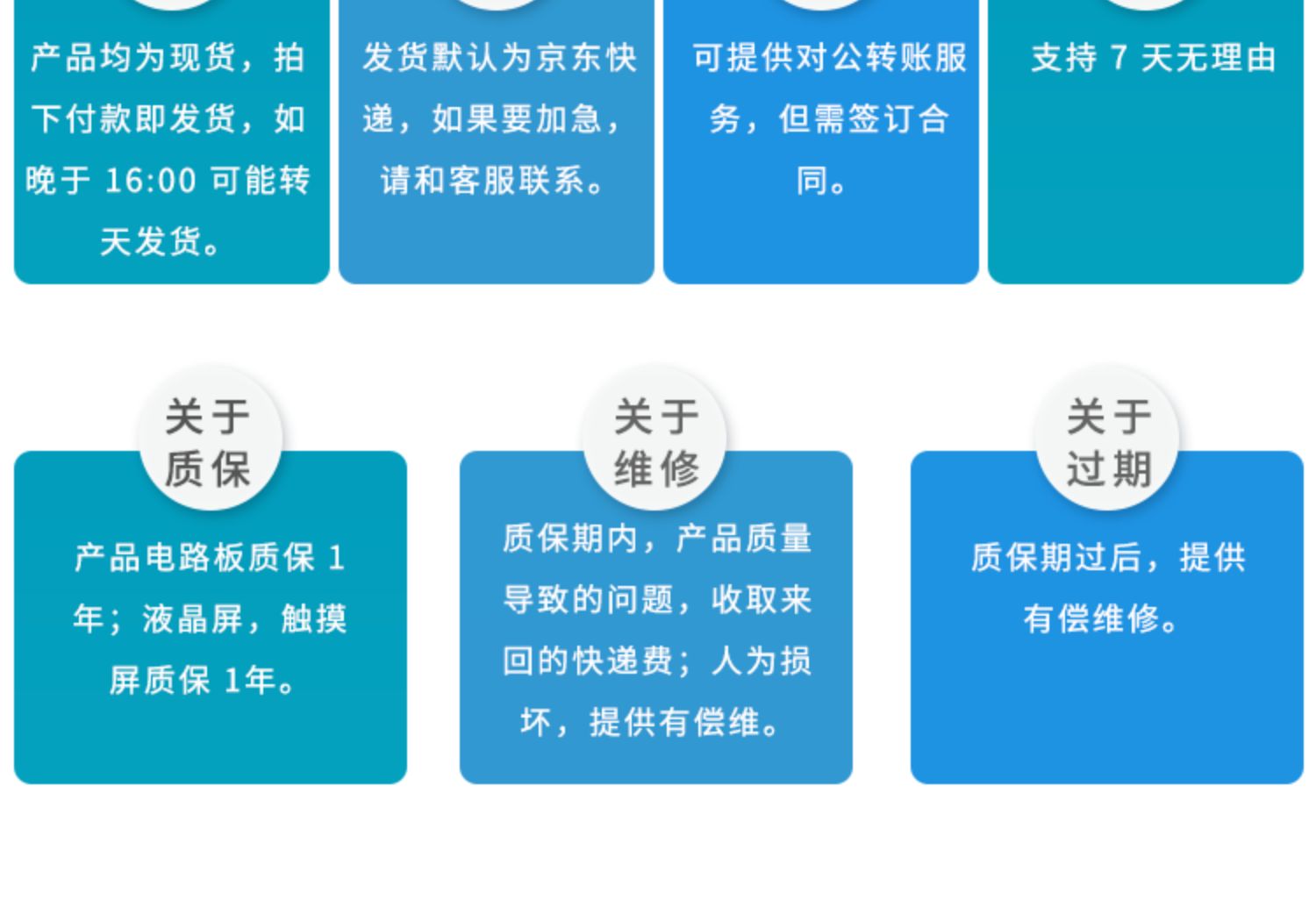 产品均为现货，拍下付款即发货，如晚于16:00可能转天发货。

发货默认为京东快递，如果要加急，请和客服联系。

可提供对公转账服务，但需签订合同。

支持7天无理由

关于
质保

产品电路板质保1年；液晶屏，触摸屏质保1年。

关于
维修

质保期内，产品质量导致的问题，收取来回的快递费；人为损坏，提供有偿维。

关于
过期

质保期过后，提供有偿维修。